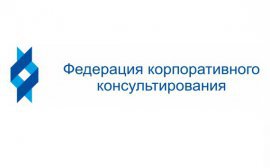 Федерация корпоративного консультирования